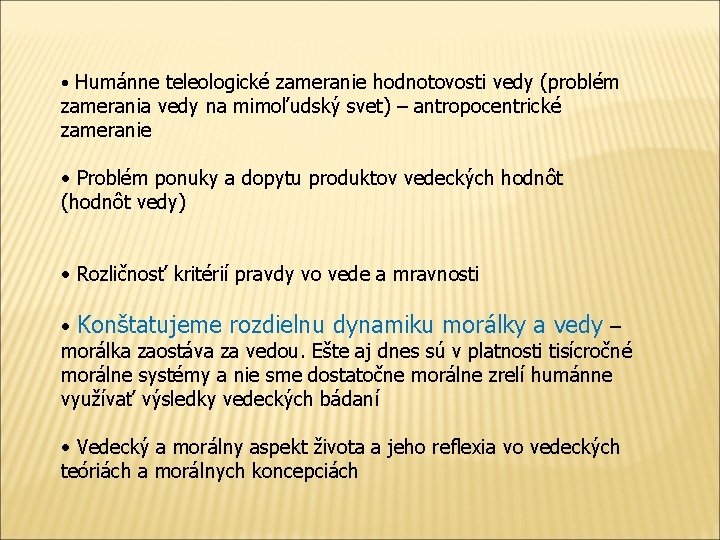 • Humánne teleologické zameranie hodnotovosti vedy (problém zamerania vedy na mimoľudský svet) – antropocentrické zameranie

• Problém ponuky a dopytu produktov vedeckých hodnôt (hodnôt vedy)

• Rozličnosť kritérií pravdy vo vede a mravnosti

• Konštatujeme rozdielnu dynamiku morálky a vedy – morálka zaostáva za vedou. Ešte aj dnes sú v platnosti tisícročné morálne systémy a nie sme dostatočne morálne zrelí humánne využívať výsledky vedeckých bádaní

• Vedecký a morálny aspekt života a jeho reflexia vo vedeckých teóriách a morálnych koncepciách